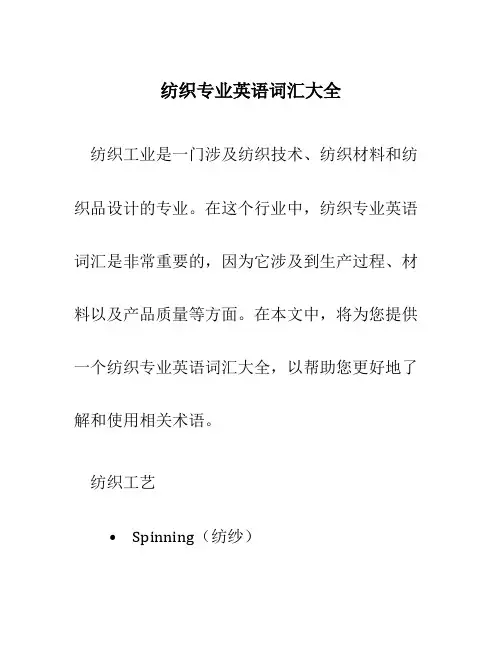 纺织专业英语词汇大全

纺织工业是一门涉及纺织技术、纺织材料和纺织品设计的专业。在这个行业中，纺织专业英语词汇是非常重要的，因为它涉及到生产过程、材料以及产品质量等方面。在本文中，将为您提供一个纺织专业英语词汇大全，以帮助您更好地了解和使用相关术语。

纺织工艺

• Spinning（纺纱）